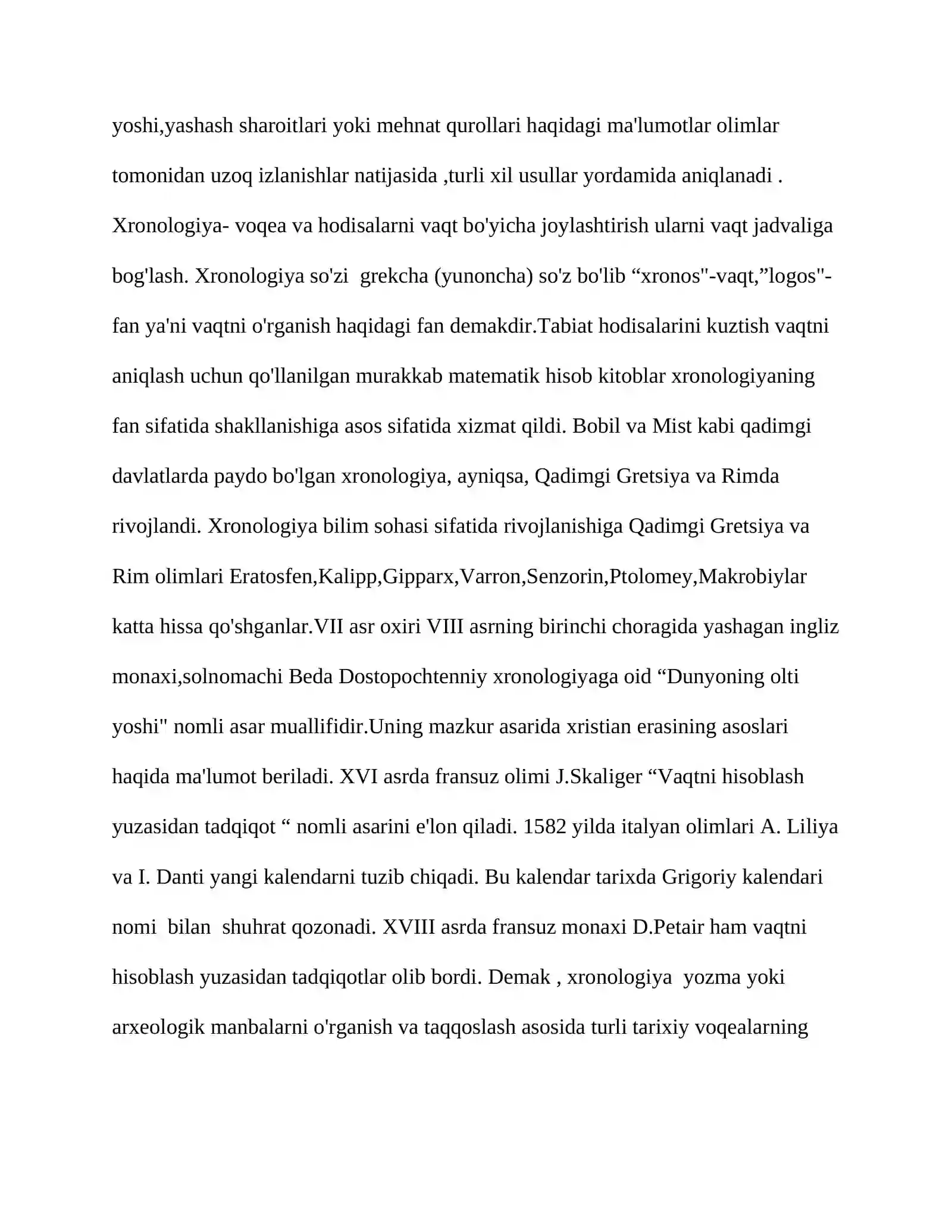 yoshi,yashash sharoitlari yoki mehnat qurollari haqidagi ma'lumotlar olimlar tomonidan uzoq izlanishlar natijasida ,turli xil usullar yordamida aniqlanadi . Xronologiya- voqea va hodisalarni vaqt bo'yicha joylashtirish ularni vaqt jadvaliga bog'lash. Xronologiya so'zi grekcha (yunoncha) so'z bo'lib "xronos"-vaqt,"logos"-fan ya'ni vaqtni o'rganish haqidagi fan demakdir.Tabiat hodisalarini kuztish vaqtni aniqlash uchun qo'llanilgan murakkab matematik hisob kitoblar xronologiyaning fan sifatida shakllanishiga asos sifatida xizmat qildi. Bobil va Mist kabi qadimgi davlatlarda paydo bo'lgan xronologiya, ayniqsa, Qadimgi Gretsiya va Rimda rivojlandi. Xronologiya bilim sohasi sifatida rivojlanishiga Qadimgi Gretsiya va Rim olimlari Eratosfen,Kalipp,Gipparx,Varron,Senzorin,Ptolomey,Makrobiylar katta hissa qo'shganlar.VII asr oxiri VIII asrning birinchi choragida yashagan ingliz monaxi,solnomachi Beda Dostopochtenniy xronologiyaga oid "Dunyoning olti yoshi" nomli asar muallifidir.Uning mazkur asarida xristian erasining asoslari haqida ma'lumot beriladi. XVI asrda fransuz olimi J.Skaliger "Vaqtni hisoblash yuzasidan tadqiqot " nomli asarini e'lon qiladi. 1582 yilda italyan olimlari A. Liliya va I. Danti yangi kalendarni tuzib chiqadi. Bu kalendar tarixda Grigoriy kalendari nomi bilan shuhrat qozonadi. XVIII asrda fransuz monaxi D.Petair ham vaqtni hisoblash yuzasidan tadqiqotlar olib bordi. Demak , xronologiya yozma yoki arxeologik manbalarni o'rganish va taqqoslash asosida turli tarixiy voqealarning